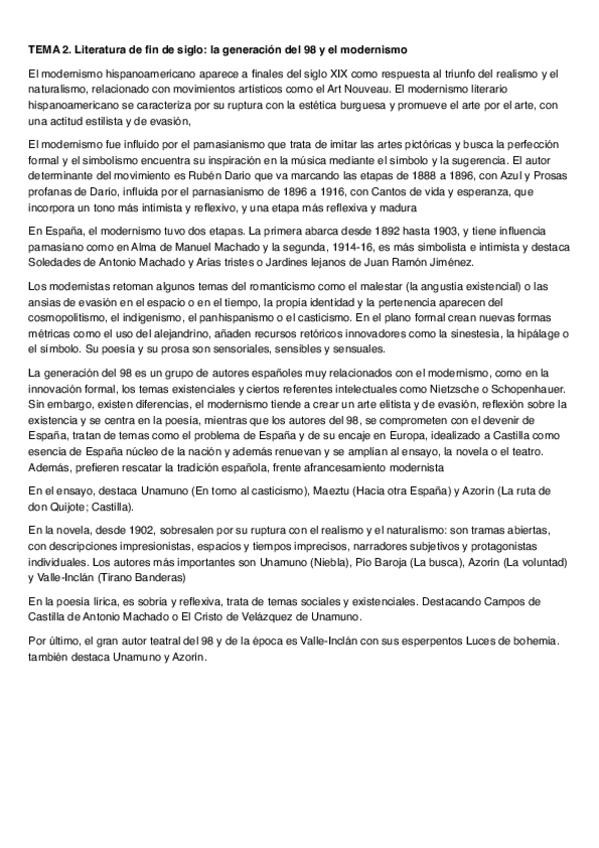 TEMA 2. Literatura de fin de siglo: la generación del 98 y el modernismo

El modernismo hispanoamericano aparece a finales del siglo XIX como respuesta al triunfo del realismo y el naturalismo, relacionado con movimientos artísticos como el Art Nouveau. El modernismo literario hispanoamericano se caracteriza por su ruptura con la estética burguesa y promueve el arte por el arte, con una actitud estilista y de evasión,

El modernismo fue influido por el parnasianismo que trata de imitar las artes pictóricas y busca la perfección formal y el simbolismo encuentra su inspiración en la música mediante el símbolo y la sugerencia. El autor determinante del movimiento es Rubén Darío que va marcando las etapas de 1888 a 1896, con Azul y Prosas profanas de Darío, influida por el parnasianismo de 1896 a 1916, con Cantos de vida y esperanza, que incorpora un tono más intimista y reflexivo, y una etapa más reflexiva y madura

En España, el modernismo tuvo dos etapas. La primera abarca desde 1892 hasta 1903, y tiene influencia parnasiano como en Alma de Manuel Machado y la segunda, 1914-16, es más simbolista e intimista y destaca Soledades de Antonio Machado y Arias tristes o Jardines lejanos de Juan Ramón Jiménez.

Los modernistas retoman algunos temas del romanticismo como el malestar (la angustia existencial) o las ansias de evasión en el espacio o en el tiempo, la propia identidad y la pertenencia aparecen del cosmopolitismo, el indigenismo, el panhispanismo o el casticismo. En el plano formal crean nuevas formas métricas como el uso del alejandrino, añaden recursos retóricos innovadores como la sinestesia, la hipálage o el símbolo. Su poesía y su prosa son sensoriales, sensibles y sensuales.

La generación del 98 es un grupo de autores españoles muy relacionados con el modernismo, como en la innovación formal, los temas existenciales y ciertos referentes intelectuales como Nietzsche o Schopenhauer. Sin embargo, existen diferencias, el modernismo tiende a crear un arte elitista y de evasión, reflexión sobre la existencia y se centra en la poesía, mientras que los autores del 98, se comprometen con el devenir de España, tratan de temas como el problema de España y de su encaje en Europa, idealizado a Castilla como esencia de España núcleo de la nación y además renuevan y se amplían al ensayo, la novela o el teatro. Además, prefieren rescatar la tradición española, frente afrancesamiento modernista

En el ensayo, destaca Unamuno (En torno al casticismo), Maeztu (Hacia otra España) y Azorín (La ruta de don Quijote; Castilla).

En la novela, desde 1902, sobresalen por su ruptura con el realismo y el naturalismo: son tramas abiertas, con descripciones impresionistas, espacios y tiempos imprecisos, narradores subjetivos y protagonistas individuales. Los autores más importantes son Unamuno (Niebla), Pío Baroja (La busca), Azorín (La voluntad) y Valle-Inclán (Tirano Banderas)

En la poesía lírica, es sobria y reflexiva, trata de temas sociales y existenciales. Destacando Campos de Castilla de Antonio Machado o El Cristo de Velázquez de Unamuno.

Por último, el gran autor teatral del 98 y de la época es Valle-Inclán con sus esperpentos Luces de bohemia. también destaca Unamuno y Azorín.